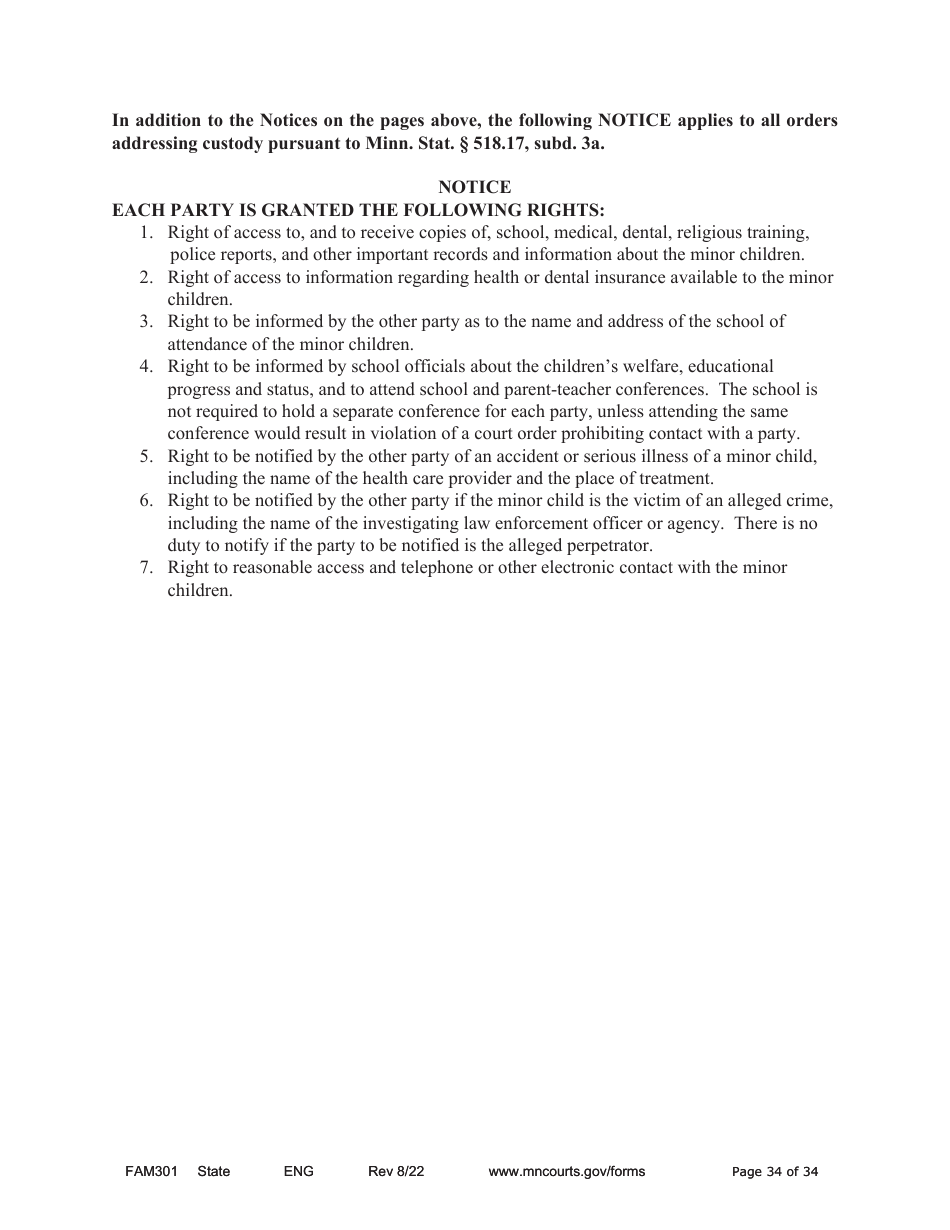 In addition to the Notices on the pages above, the following NOTICE applies to all orders addressing custody pursuant to Minn. Stat. § 518.17, subd. 3a.

NOTICE
EACH PARTY IS GRANTED THE FOLLOWING RIGHTS:

1. Right of access to, and to receive copies of, school, medical, dental, religious training, police reports, and other important records and information about the minor children.
2. Right of access to information regarding health or dental insurance available to the minor children.
3. Right to be informed by the other party as to the name and address of the school of attendance of the minor children.
4. Right to be informed by school officials about the children's welfare, educational progress and status, and to attend school and parent-teacher conferences. The school is not required to hold a separate conference for each party, unless attending the same conference would result in violation of a court order prohibiting contact with a party.
5. Right to be notified by the other party of an accident or serious illness of a minor child, including the name of the health care provider and the place of treatment.
6. Right to be notified by the other party if the minor child is the victim of an alleged crime, including the name of the investigating law enforcement officer or agency. There is no duty to notify if the party to be notified is the alleged perpetrator.
7. Right to reasonable access and telephone or other electronic contact with the minor children.

FAM301 State ENG Rev 8/22 www.mncourts.gov/forms Page 34 of 34